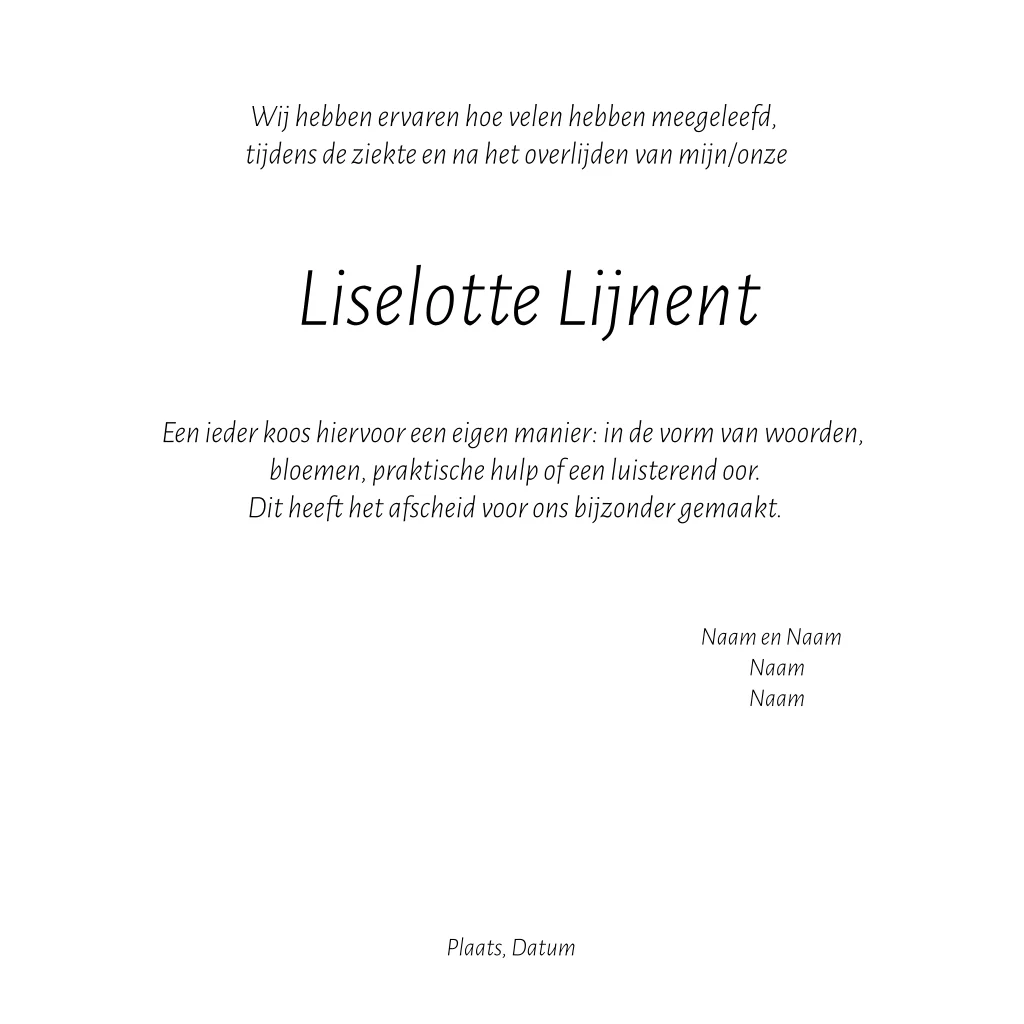 Wij hebben ervaren hoe velen hebben meegeleefd,
tijdens de ziekte en na het overlijden van mijn/onze

Liselotte Lijnent

Een ieder koos hiervoor een eigen manier: in de vorm van woorden,
bloemen, praktische hulp of een luisterend oor.
Dit heeft het afscheid voor ons bijzonder gemaakt.

Naam en Naam
Naam
Naam

Plaats, Datum